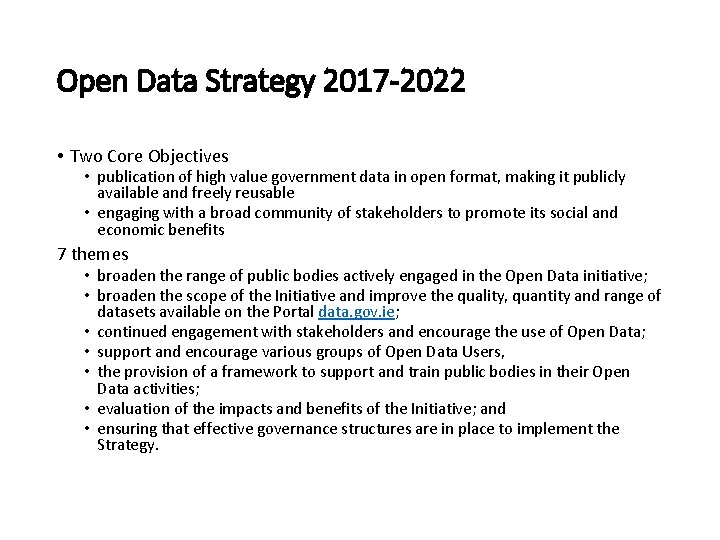 Open Data Strategy 2017-2022

• Two Core Objectives
  • publication of high value government data in open format, making it publicly available and freely reusable
  • engaging with a broad community of stakeholders to promote its social and economic benefits

7 themes
  • broaden the range of public bodies actively engaged in the Open Data initiative;
  • broaden the scope of the Initiative and improve the quality, quantity and range of datasets available on the Portal data.gov.ie;
  • continued engagement with stakeholders and encourage the use of Open Data;
  • support and encourage various groups of Open Data Users,
  • the provision of a framework to support and train public bodies in their Open Data activities;
  • evaluation of the impacts and benefits of the Initiative; and
  • ensuring that effective governance structures are in place to implement the Strategy.